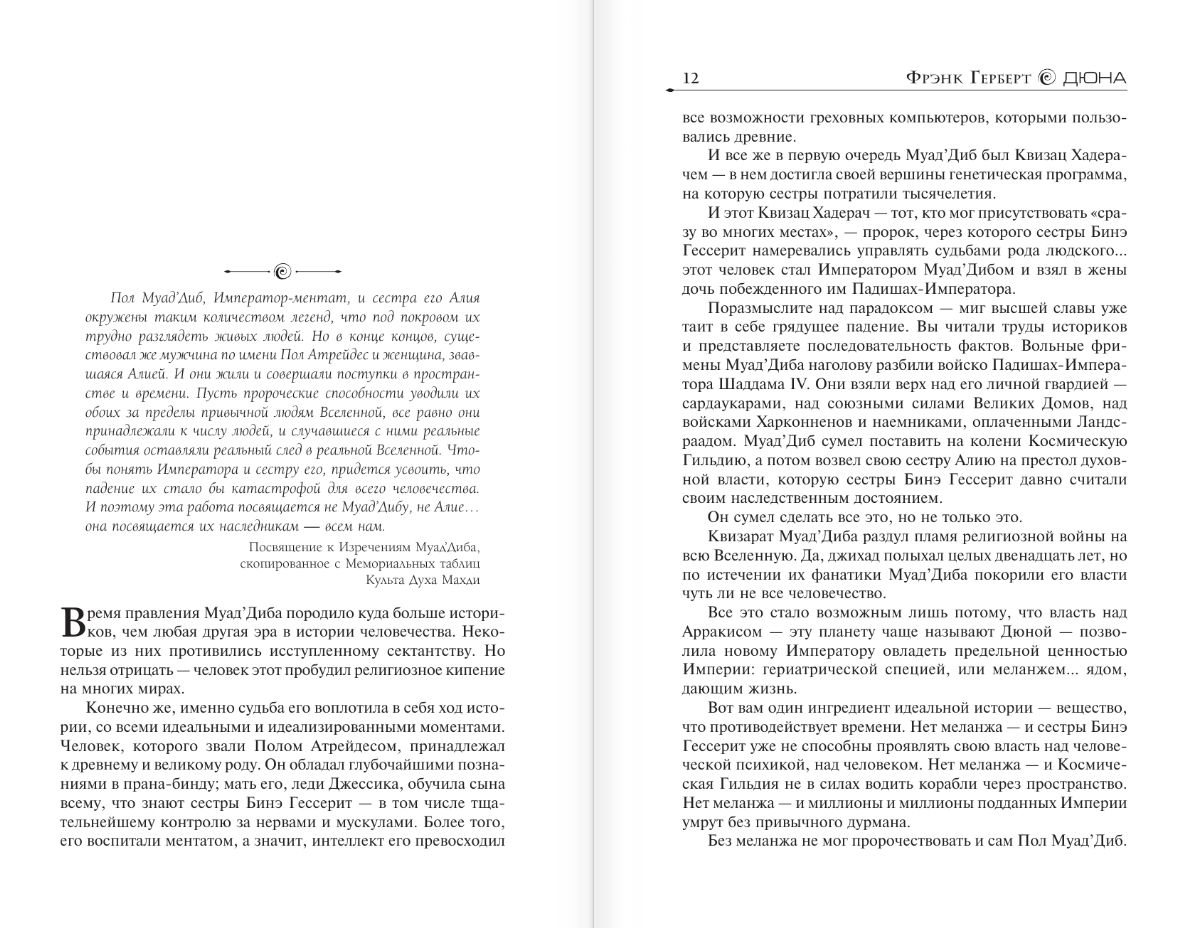 Пол Муад'Диб, Император-ментат, и сестра его Алия окружены таким количеством легенд, что под покровом их трудно разглядеть живых людей. Но в конце концов, существовал же мужчина по имени Пол Атрейдес и женщина, звавшаяся Алией. И они жили и совершали поступки в пространстве и времени. Пусть пророческие способности уводили их обоих за пределы привычной людям Вселенной, все равно они принадлежали к числу людей, и случавшиеся с ними реальные события оставляли реальный след в реальной Вселенной. Чтобы понять Императора и сестру его, придется усвоить, что падение их стало бы катастрофой для всего человечества. И поэтому эта работа посвящается не Муад'Дибу, не Алие… она посвящается их наследникам — всем нам.

Посвящение к Изречениям Муад'Диба, скопированное с Мемориальных таблиц Культа Духа Махди

Время правления Муад'Диба породило куда больше историков, чем любая другая эра в истории человечества. Некоторые из них противились исступленному сектантству. Но нельзя отрицать — человек этот пробудил религиозное кипение на многих мирах.

Конечно же, именно судьба его воплотила в себя ход истории, со всеми идеальными и идеализированными моментами. Человек, которого звали Полом Атрейдесом, принадлежал к древнему и великому роду. Он обладал глубочайшими познаниями в прана-бинду; мать его, леди Джессика, обучила сына всему, что знают сестры Бинэ Гессерит — в том числе тщательнейшему контролю за нервами и мускулами. Более того, его воспитали ментатом, а значит, интеллект его превосходил

12 Фрэнк Герберт ДЮНА

все возможности греховных компьютеров, которыми пользовались древние.

И все же в первую очередь Муад'Диб был Квизац Хадерачем — в нем достигла своей вершины генетическая программа, на которую сестры потратили тысячелетия.

И этот Квизац Хадерач — тот, кто мог присутствовать «сразу во многих местах», — пророк, через которого сестры Бинэ Гессерит намеревались управлять судьбами рода людского... этот человек стал Императором Муад'Дибом и взял в жены дочь побежденного им Падишах-Императора.

Поразмыслите над парадоксом — миг высшей славы уже таит в себе грядущее падение. Вы читали труды историков и представляете последовательность фактов. Вольные фримены Муад'Диба наголову разбили войско Падишах-Императора Шаддама IV. Они взяли верх над его личной гвардией — сардаукарами, над союзными силами Великих Домов, над войсками Харконненов и наемниками, оплаченными Ландсраадом. Муад'Диб сумел поставить на колени Космическую Гильдию, а потом возвел свою сестру Алию на престол духовной власти, которую сестры Бинэ Гессерит давно считали своим наследственным достоянием.

Он сумел сделать все это, но не только это.

Квизарат Муад'Диба раздул пламя религиозной войны на всю Вселенную. Да, джихад полыхал целых двенадцать лет, но по истечении их фанатики Муад'Диба покорили его власти чуть ли не все человечество.

Все это стало возможным лишь потому, что власть над Арракисом — эту планету чаще называют Дюной — позволила новому Императору овладеть предельной ценностью Империи: гериатрической специей, или меланжем... ядом, дающим жизнь.

Вот вам один ингредиент идеальной истории — вещество, что противодействует времени. Нет меланжа — и сестры Бинэ Гессерит уже не способны проявлять свою власть над человеческой психикой, над человеком. Нет меланжа — и Космическая Гильдия не в силах водить корабли через пространство. Нет меланжа — и миллионы и миллионы подданных Империи умрут без привычного дурмана.

Без меланжа не мог пророчествовать и сам Пол Муад'Диб.